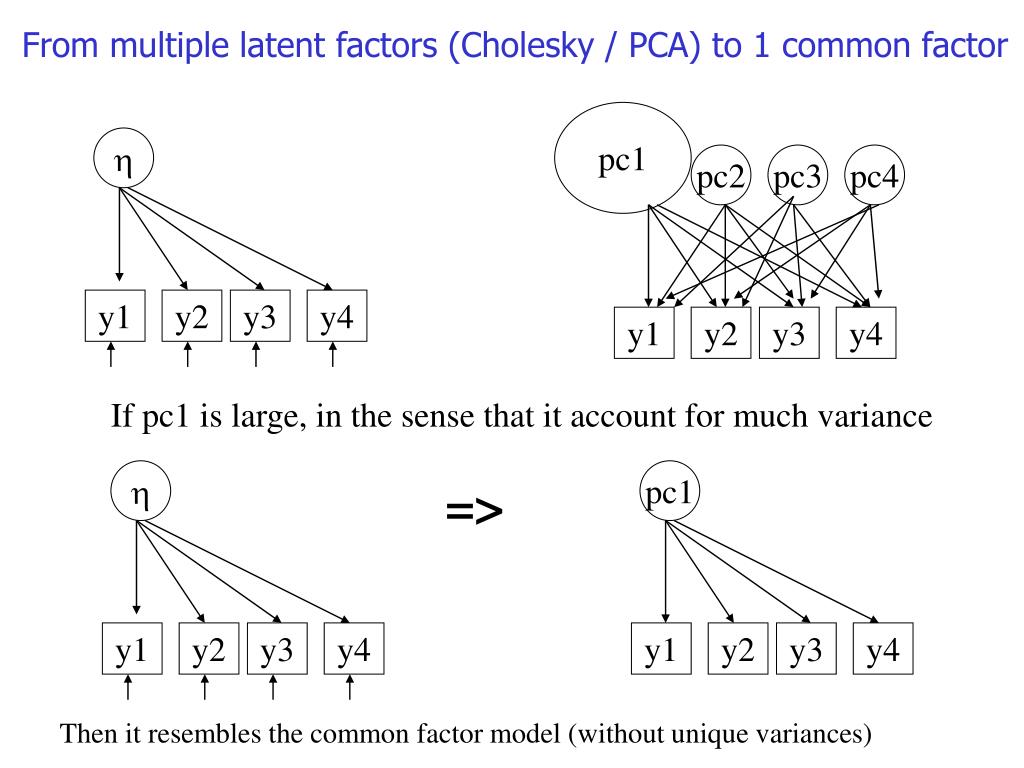 From multiple latent factors (Cholesky / PCA) to 1 common factor

η

y1 y2 y3 y4

pc1 pc2 pc3 pc4

y1 y2 y3 y4

If pc1 is large, in the sense that it account for much variance

η

y1 y2 y3 y4

=>

pc1

y1 y2 y3 y4

Then it resembles the common factor model (without unique variances)